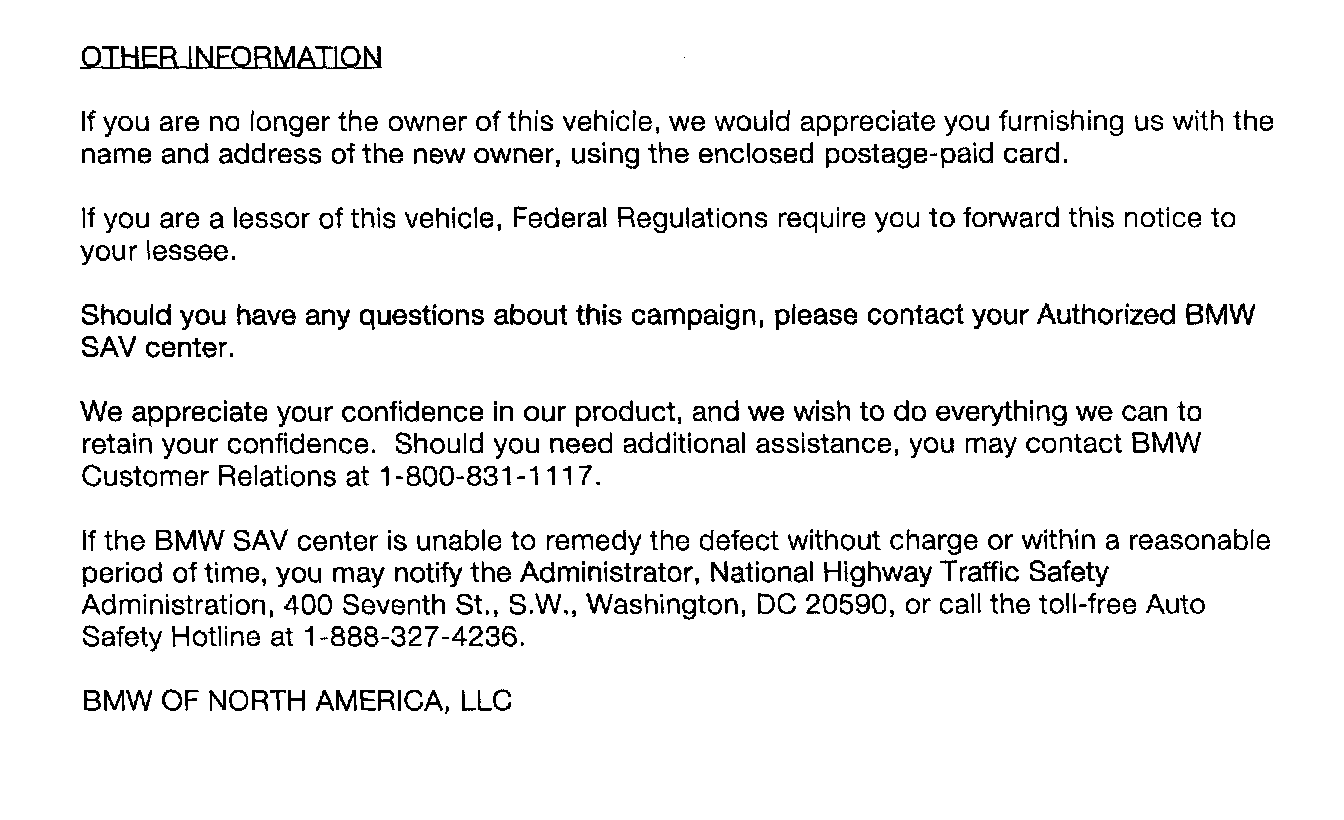 OTHER INFORMATION

If you are no longer the owner of this vehicle, we would appreciate you furnishing us with the name and address of the new owner, using the enclosed postage-paid card.

If you are a lessor of this vehicle, Federal Regulations require you to forward this notice to your lessee.

Should you have any questions about this campaign, please contact your Authorized BMW SAV center.

We appreciate your confidence in our product, and we wish to do everything we can to retain your confidence. Should you need additional assistance, you may contact BMW Customer Relations at 1-800-831-1117.

If the BMW SAV center is unable to remedy the defect without charge or within a reasonable period of time, you may notify the Administrator, National Highway Traffic Safety Administration, 400 Seventh St., S.W., Washington, DC 20590, or call the toll-free Auto Safety Hotline at 1-888-327-4236.

BMW OF NORTH AMERICA, LLC